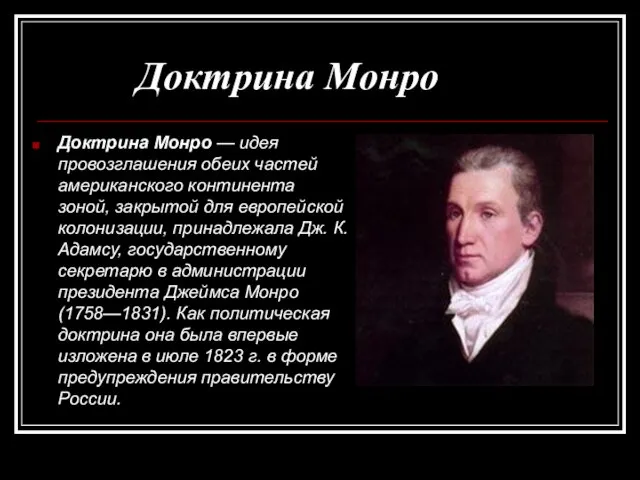 Доктрина Монро

Доктрина Монро — идея провозглашения обеих частей американского континента зоной, закрытой для европейской колонизации, принадлежала Дж. К. Адамсу, государственному секретарю в администрации президента Джеймса Монро (1758—1831). Как политическая доктрина она была впервые изложена в июле 1823 г. в форме предупреждения правительству России.